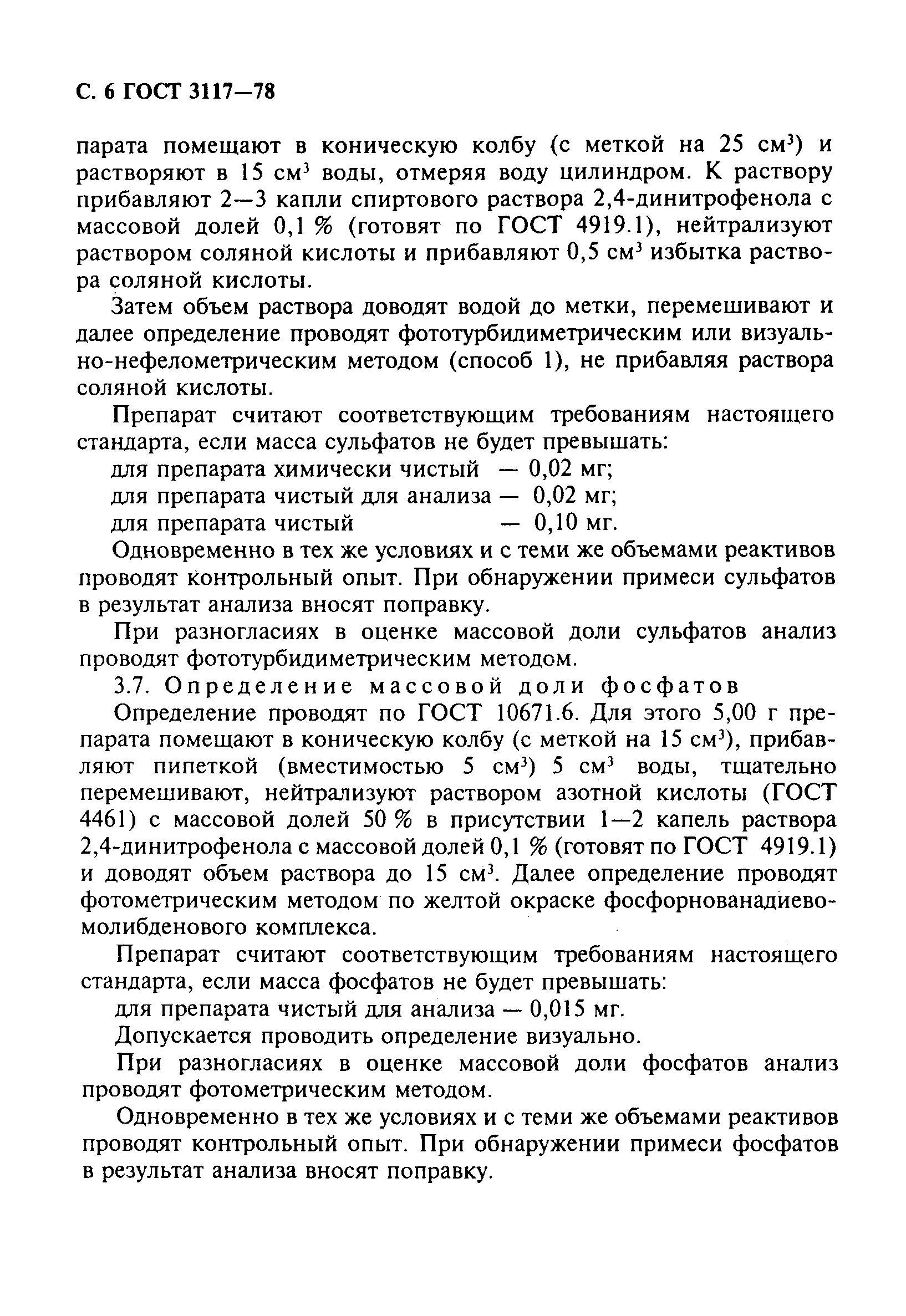 С. 6 ГОСТ 3117—78

парата помещают в коническую колбу (с меткой на 25 см$^3$) и растворяют в 15 см$^3$ воды, отмеряя воду цилиндром. К раствору прибавляют 2—3 капли спиртового раствора 2,4-динитрофенола с массовой долей 0,1 % (готовят по ГОСТ 4919.1), нейтрализуют раствором соляной кислоты и прибавляют 0,5 см$^3$ избытка раствора соляной кислоты.

Затем объем раствора доводят водой до метки, перемешивают и далее определение проводят фототурбидиметрическим или визуально-нефелометрическим методом (способ 1), не прибавляя раствора соляной кислоты.

Препарат считают соответствующим требованиям настоящего стандарта, если масса сульфатов не будет превышать:

для препарата химически чистый — 0,02 мг;
для препарата чистый для анализа — 0,02 мг;
для препарата чистый — 0,10 мг.

Одновременно в тех же условиях и с теми же объемами реактивов проводят контрольный опыт. При обнаружении примеси сульфатов в результат анализа вносят поправку.

При разногласиях в оценке массовой доли сульфатов анализ проводят фототурбидиметрическим методом.

3.7. Определение массовой доли фосфатов

Определение проводят по ГОСТ 10671.6. Для этого 5,00 г препарата помещают в коническую колбу (с меткой на 15 см$^3$), прибавляют пипеткой (вместимостью 5 см$^3$) 5 см$^3$ воды, тщательно перемешивают, нейтрализуют раствором азотной кислоты (ГОСТ 4461) с массовой долей 50 % в присутствии 1—2 капель раствора 2,4-динитрофенола с массовой долей 0,1 % (готовят по ГОСТ 4919.1) и доводят объем раствора до 15 см$^3$. Далее определение проводят фотометрическим методом по желтой окраске фосфорнованадиевомолибденового комплекса.

Препарат считают соответствующим требованиям настоящего стандарта, если масса фосфатов не будет превышать:

для препарата чистый для анализа — 0,015 мг.

Допускается проводить определение визуально.

При разногласиях в оценке массовой доли фосфатов анализ проводят фотометрическим методом.

Одновременно в тех же условиях и с теми же объемами реактивов проводят контрольный опыт. При обнаружении примеси фосфатов в результат анализа вносят поправку.